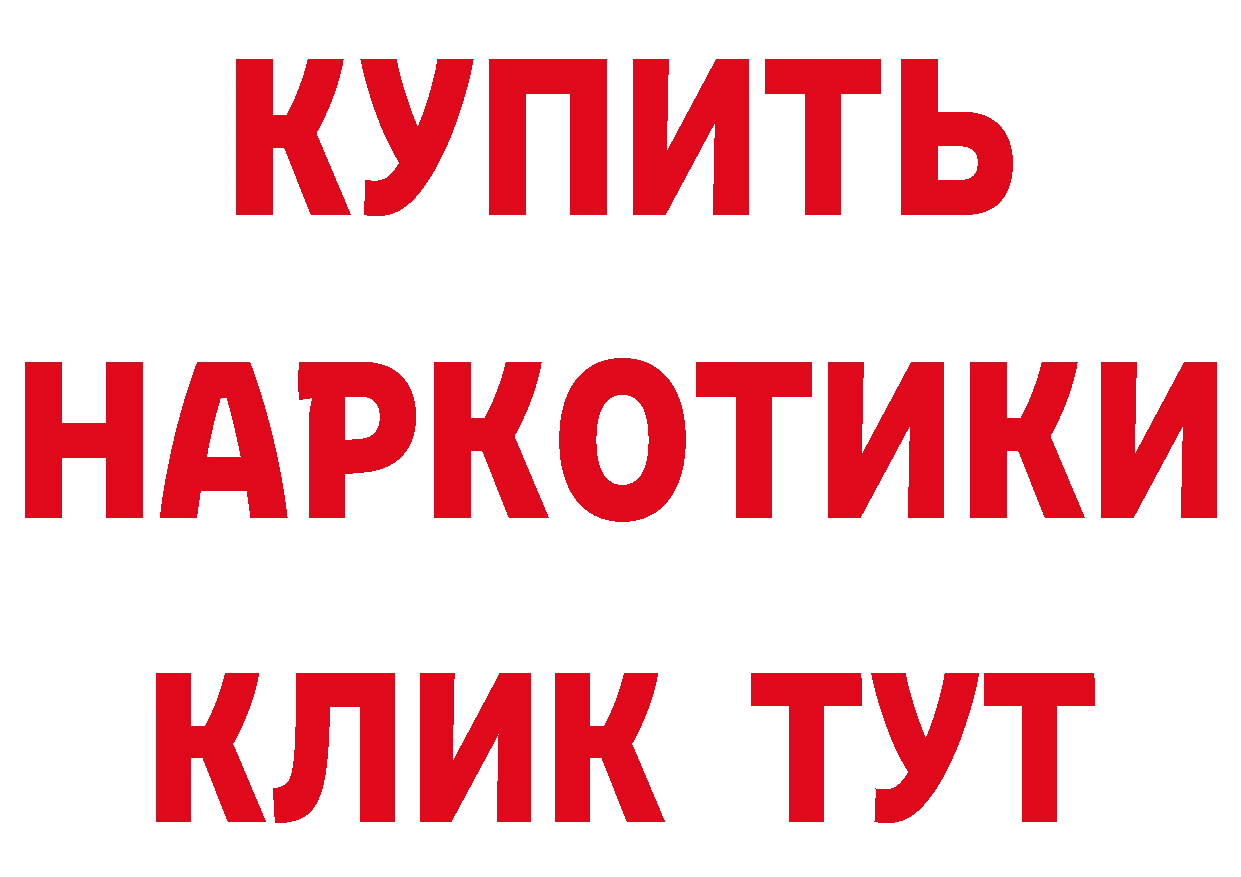 КУПИТЬ
НАРКОТИКИ
КЛИК ТУТ